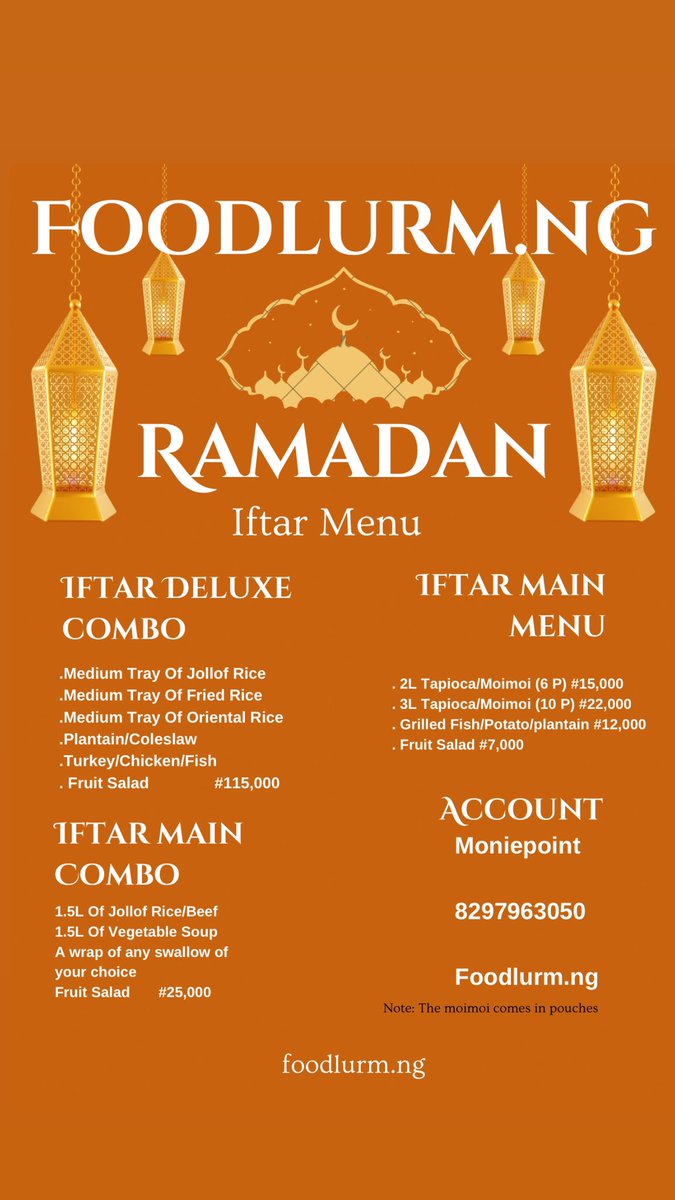 FOODLURM.NG

RAMADAN

Iftar Menu

IFTAR DELUXE COMBO

.Medium Tray Of Jollof Rice
.Medium Tray Of Fried Rice
.Medium Tray Of Oriental Rice
.Plantain/Coleslaw
.Turkey/Chicken/Fish
. Fruit Salad #115,000

IFTAR MAIN COMBO

1.5L Of Jollof Rice/Beef
1.5L Of Vegetable Soup
A wrap of any swallow of your choice
Fruit Salad #25,000

IFTAR MAIN MENU

. 2L Tapioca/Moimoi (6 P) #15,000
. 3L Tapioca/Moimoi (10 P) #22,000
. Grilled Fish/Potato/plantain #12,000
. Fruit Salad #7,000

ACCOUNT
Moniepoint

8297963050

Foodlurm.ng

Note: The moimoi comes in pouches

foodlurm.ng